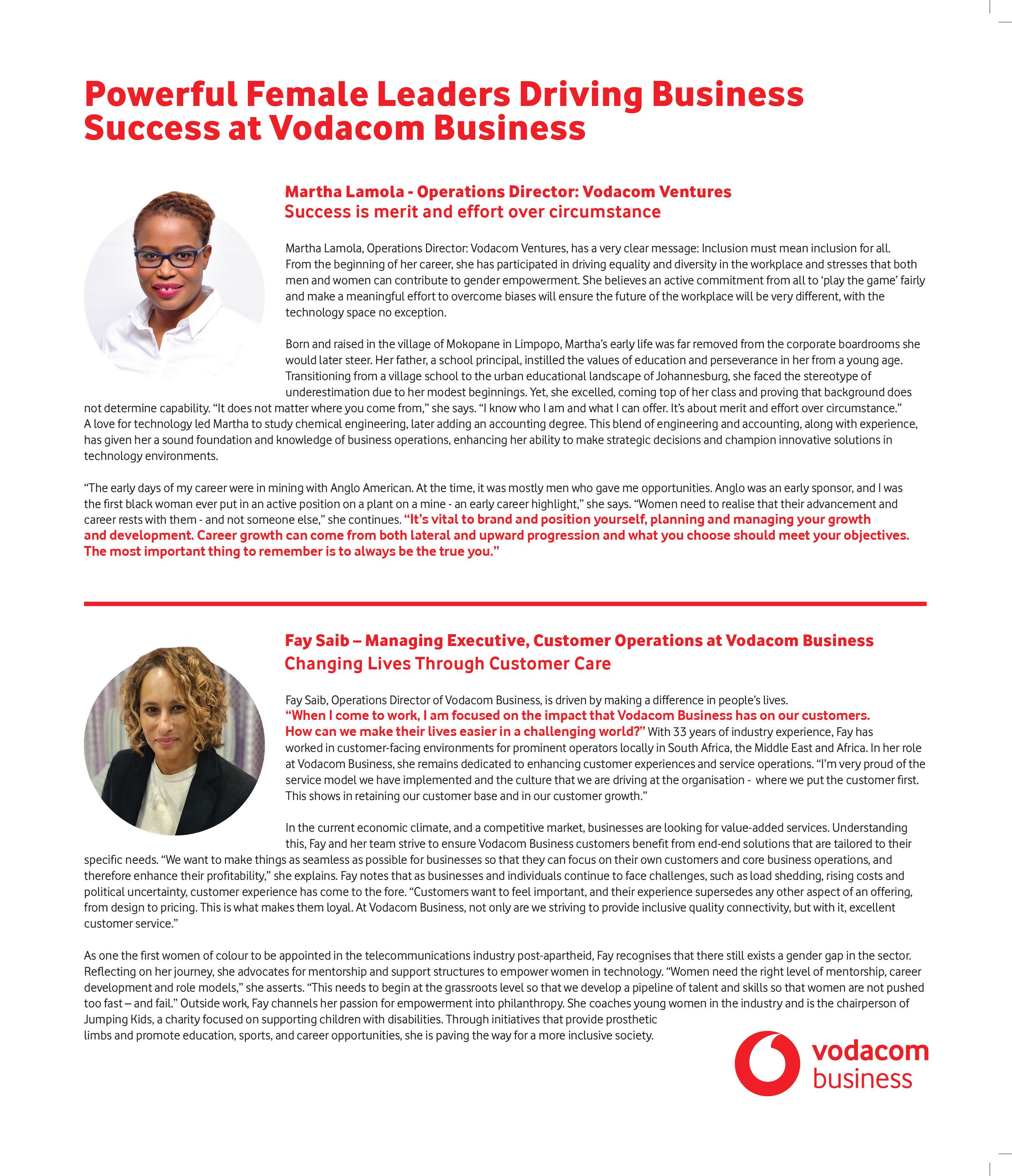 Powerful Female Leaders Driving Business Success at Vodacom Business

Martha Lamola - Operations Director: Vodacom Ventures
Success is merit and effort over circumstance

Martha Lamola, Operations Director: Vodacom Ventures, has a very clear message: Inclusion must mean inclusion for all. From the beginning of her career, she has participated in driving equality and diversity in the workplace and stresses that both men and women can contribute to gender empowerment. She believes an active commitment from all to 'play the game' fairly and make a meaningful effort to overcome biases will ensure the future of the workplace will be very different, with the technology space no exception.

Born and raised in the village of Mokopane in Limpopo, Martha's early life was far removed from the corporate boardrooms she would later steer. Her father, a school principal, instilled the values of education and perseverance in her from a young age. Transitioning from a village school to the urban educational landscape of Johannesburg, she faced the stereotype of underestimation due to her modest beginnings. Yet, she excelled, coming top of her class and proving that background does not determine capability. "It does not matter where you come from," she says. "I know who I am and what I can offer. It's about merit and effort over circumstance."
A love for technology led Martha to study chemical engineering, later adding an accounting degree. This blend of engineering and accounting, along with experience, has given her a sound foundation and knowledge of business operations, enhancing her ability to make strategic decisions and champion innovative solutions in technology environments.

"The early days of my career were in mining with Anglo American. At the time, it was mostly men who gave me opportunities. Anglo was an early sponsor, and I was the first black woman ever put in an active position on a plant on a mine - an early career highlight," she says. "Women need to realise that their advancement and career rests with them - and not someone else," she continues. "It's vital to brand and position yourself, planning and managing your growth and development. Career growth can come from both lateral and upward progression and what you choose should meet your objectives. The most important thing to remember is to always be the true you."

Fay Saib – Managing Executive, Customer Operations at Vodacom Business
Changing Lives Through Customer Care

Fay Saib, Operations Director of Vodacom Business, is driven by making a difference in people's lives.
"When I come to work, I am focused on the impact that Vodacom Business has on our customers. How can we make their lives easier in a challenging world?" With 33 years of industry experience, Fay has worked in customer-facing environments for prominent operators locally in South Africa, the Middle East and Africa. In her role at Vodacom Business, she remains dedicated to enhancing customer experiences and service operations. "I'm very proud of the service model we have implemented and the culture that we are driving at the organisation - where we put the customer first. This shows in retaining our customer base and in our customer growth."

In the current economic climate, and a competitive market, businesses are looking for value-added services. Understanding this, Fay and her team strive to ensure Vodacom Business customers benefit from end-end solutions that are tailored to their specific needs. "We want to make things as seamless as possible for businesses so that they can focus on their own customers and core business operations, and therefore enhance their profitability," she explains. Fay notes that as businesses and individuals continue to face challenges, such as load shedding, rising costs and political uncertainty, customer experience has come to the fore. "Customers want to feel important, and their experience supersedes any other aspect of an offering, from design to pricing. This is what makes them loyal. At Vodacom Business, not only are we striving to provide inclusive quality connectivity, but with it, excellent customer service."

As one the first women of colour to be appointed in the telecommunications industry post-apartheid, Fay recognises that there still exists a gender gap in the sector. Reflecting on her journey, she advocates for mentorship and support structures to empower women in technology. "Women need the right level of mentorship, career development and role models," she asserts. "This needs to begin at the grassroots level so that we develop a pipeline of talent and skills so that women are not pushed too fast – and fail." Outside work, Fay channels her passion for empowerment into philanthropy. She coaches young women in the industry and is the chairperson of Jumping Kids, a charity focused on supporting children with disabilities. Through initiatives that provide prosthetic limbs and promote education, sports, and career opportunities, she is paving the way for a more inclusive society.

vodacom business